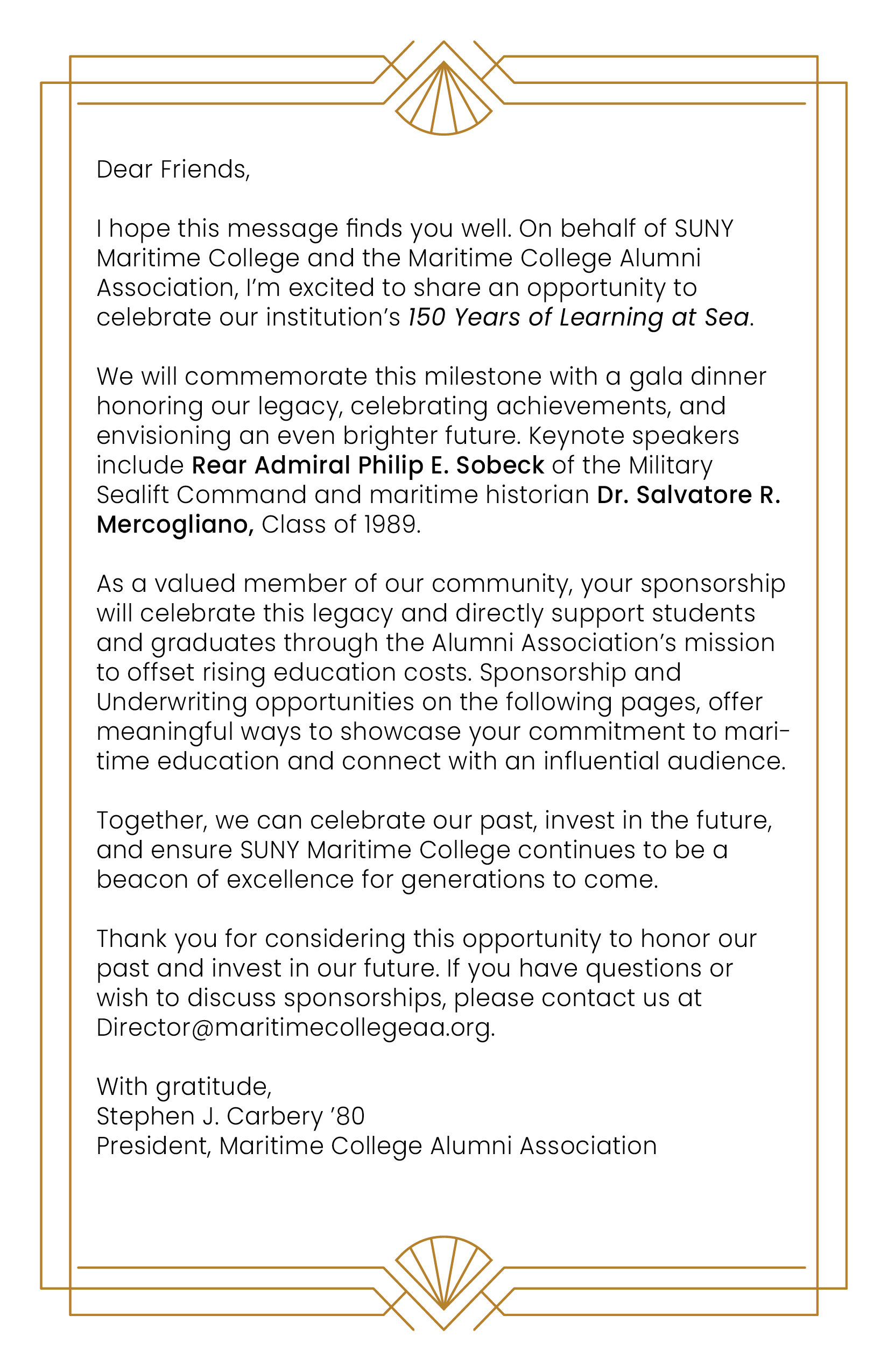 Dear Friends,

I hope this message finds you well. On behalf of SUNY Maritime College and the Maritime College Alumni Association, I'm excited to share an opportunity to celebrate our institution's 150 Years of Learning at Sea.

We will commemorate this milestone with a gala dinner honoring our legacy, celebrating achievements, and envisioning an even brighter future. Keynote speakers include Rear Admiral Philip E. Sobeck of the Military Sealift Command and maritime historian Dr. Salvatore R. Mercogliano, Class of 1989.

As a valued member of our community, your sponsorship will celebrate this legacy and directly support students and graduates through the Alumni Association's mission to offset rising education costs. Sponsorship and Underwriting opportunities on the following pages, offer meaningful ways to showcase your commitment to maritime education and connect with an influential audience.

Together, we can celebrate our past, invest in the future, and ensure SUNY Maritime College continues to be a beacon of excellence for generations to come.

Thank you for considering this opportunity to honor our past and invest in our future. If you have questions or wish to discuss sponsorships, please contact us at Director@maritimecollegeaa.org.

With gratitude,
Stephen J. Carbery '80
President, Maritime College Alumni Association